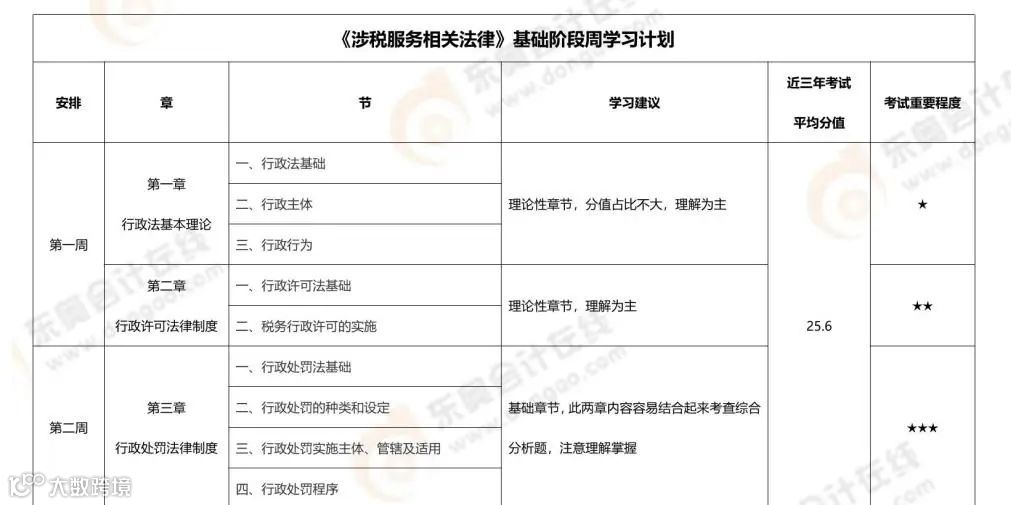 《涉税服务相关法律》基础阶段周学习计划

| 安排 | 章 | 节 | 学习建议 | 近三年考试平均分值 | 考试重要程度 |
|---|---|---|---|---|---|
| 第一周 | 第一章 行政法基本理论 | 一、行政法基础 | 理论性章节，分值占比不大，理解为主 | 25.6 | ★ |
| | | 二、行政主体 | | | |
| | | 三、行政行为 | | | |
| | 第二章 行政许可法律制度 | 一、行政许可法基础 | 理论性章节，理解为主 | | ★★ |
| | | 二、税务行政许可的实施 | | | |
| 第二周 | 第三章 行政处罚法律制度 | 一、行政处罚法基础 | 基础章节，此两章内容容易结合起来考查综合分析题，注意理解掌握 | | ★★★ |
| | | 二、行政处罚的种类和设定 | | | |
| | | 三、行政处罚实施主体、管辖及适用 | | | |
| | | 四、行政处罚程序 | | | |

东奥会计在线 www.dongao.com

大数跨境